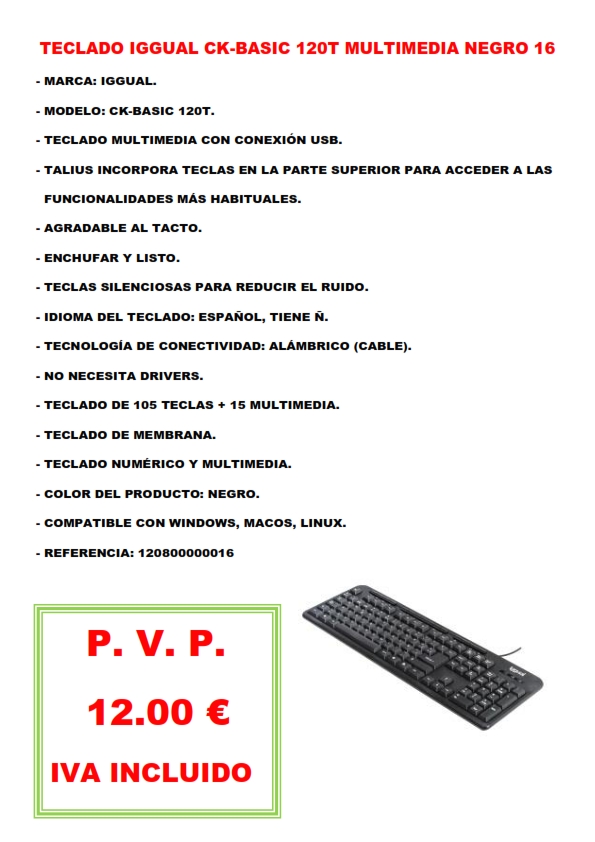 TECLADO IGGUAL CK-BASIC 120T MULTIMEDIA NEGRO 16

- MARCA: IGGUAL.

- MODELO: CK-BASIC 120T.

- TECLADO MULTIMEDIA CON CONEXIÓN USB.

- TALIUS INCORPORA TECLAS EN LA PARTE SUPERIOR PARA ACCEDER A LAS FUNCIONALIDADES MÁS HABITUALES.

- AGRADABLE AL TACTO.

- ENCHUFAR Y LISTO.

- TECLAS SILENCIOSAS PARA REDUCIR EL RUIDO.

- IDIOMA DEL TECLADO: ESPAÑOL, TIENE Ñ.

- TECNOLOGÍA DE CONECTIVIDAD: ALÁMBRICO (CABLE).

- NO NECESITA DRIVERS.

- TECLADO DE 105 TECLAS + 15 MULTIMEDIA.

- TECLADO DE MEMBRANA.

- TECLADO NUMÉRICO Y MULTIMEDIA.

- COLOR DEL PRODUCTO: NEGRO.

- COMPATIBLE CON WINDOWS, MACOS, LINUX.

- REFERENCIA: 120800000016

P. V. P.

12.00 €

IVA INCLUIDO

iggual